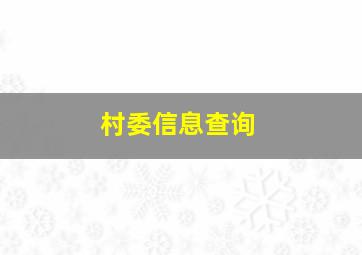 村委信息查询